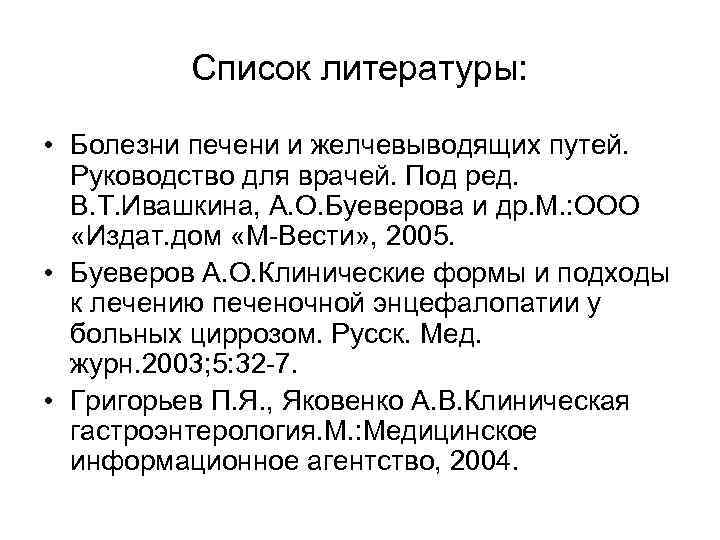 Список литературы:

• Болезни печени и желчевыводящих путей. Руководство для врачей. Под ред. В.Т.Ивашкина, А.О.Буеверова и др.М.:ООО «Издат.дом «М-Вести», 2005.

• Буеверов А.О.Клинические формы и подходы к лечению печеночной энцефалопатии у больных циррозом. Русск. Мед. журн.2003;5:32-7.

• Григорьев П.Я., Яковенко А.В.Клиническая гастроэнтерология.М.:Медицинское информационное агентство, 2004.